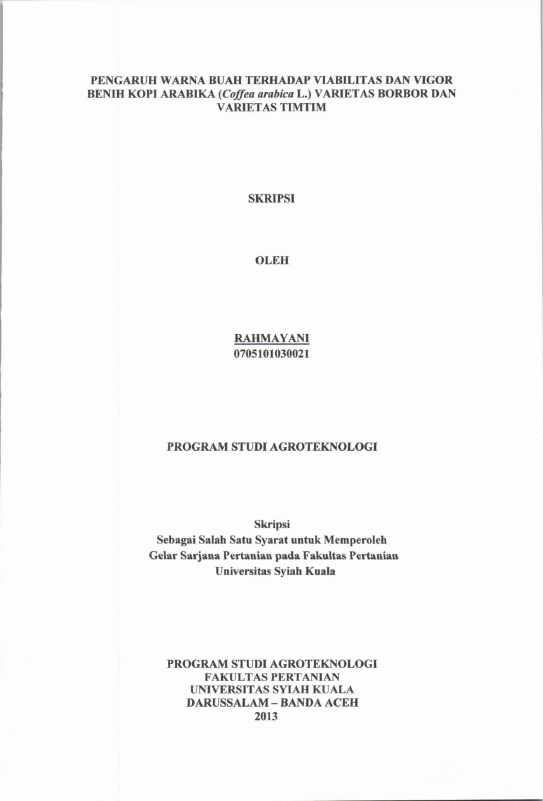 PENGARUH WARNA BUAH TERHADAP VIABILITAS DAN VIGOR BENIH KOPI ARABIKA (Coffea arabica L.) VARIETAS BORBOR DAN VARIETAS TIMTIM

SKRIPSI

OLEH

RAHMAYANI
0705101030021

PROGRAM STUDI AGROTEKNOLOGI

Skripsi
Sebagai Salah Satu Syarat untuk Memperoleh Gelar Sarjana Pertanian pada Fakultas Pertanian Universitas Syiah Kuala

PROGRAM STUDI AGROTEKNOLOGI
FAKULTAS PERTANIAN
UNIVERSITAS SYIAH KUALA
DARUSSALAM – BANDA ACEH
2013